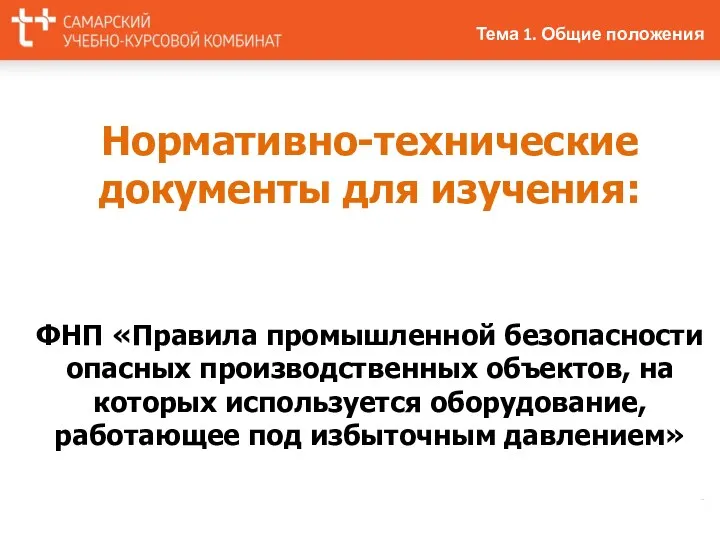 САМАРСКИЙ
УЧЕБНО-КУРСОВОЙ КОМБИНАТ

Тема 1. Общие положения

Нормативно-технические документы для изучения:

ФНП «Правила промышленной безопасности опасных производственных объектов, на которых используется оборудование, работающее под избыточным давлением»